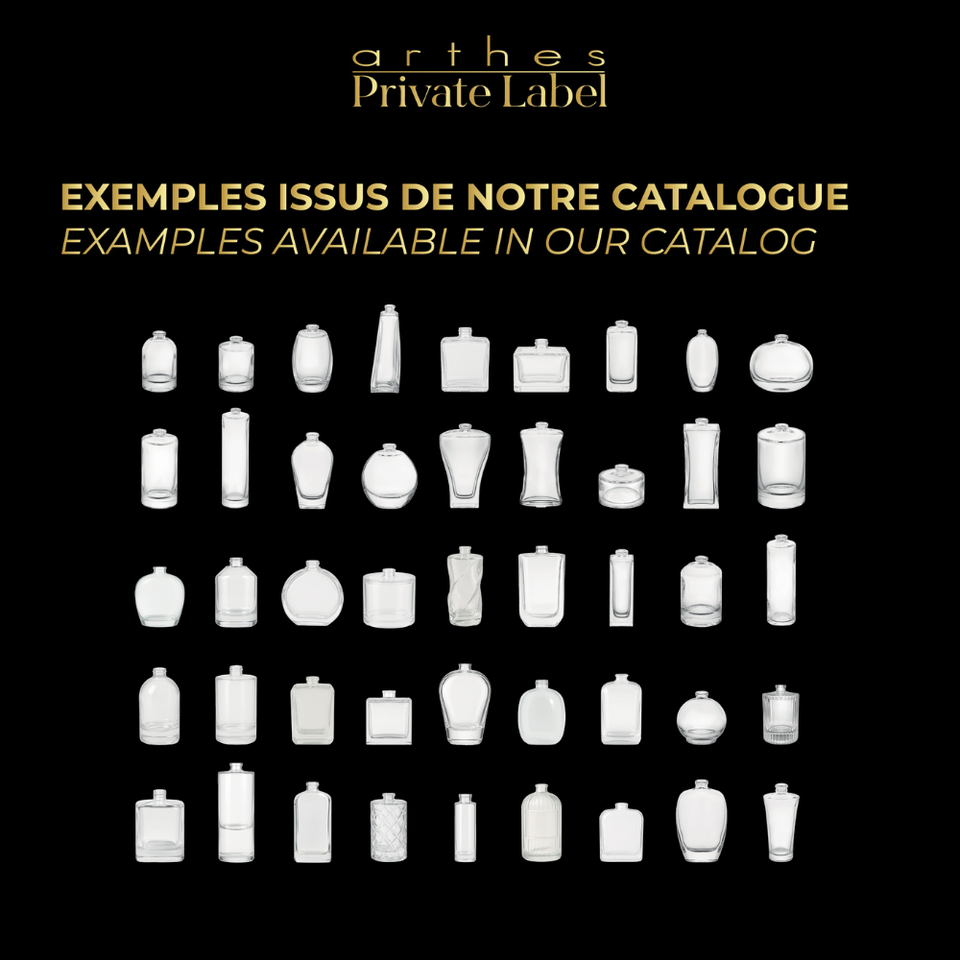 arthes
Private Label

EXEMPLES ISSUS DE NOTRE CATALOGUE
EXAMPLES AVAILABLE IN OUR CATALOG